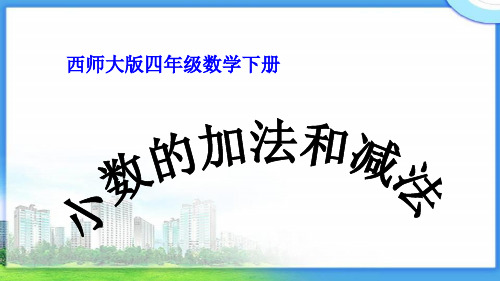 西师大版四年级数学下册

小数的加法和减法